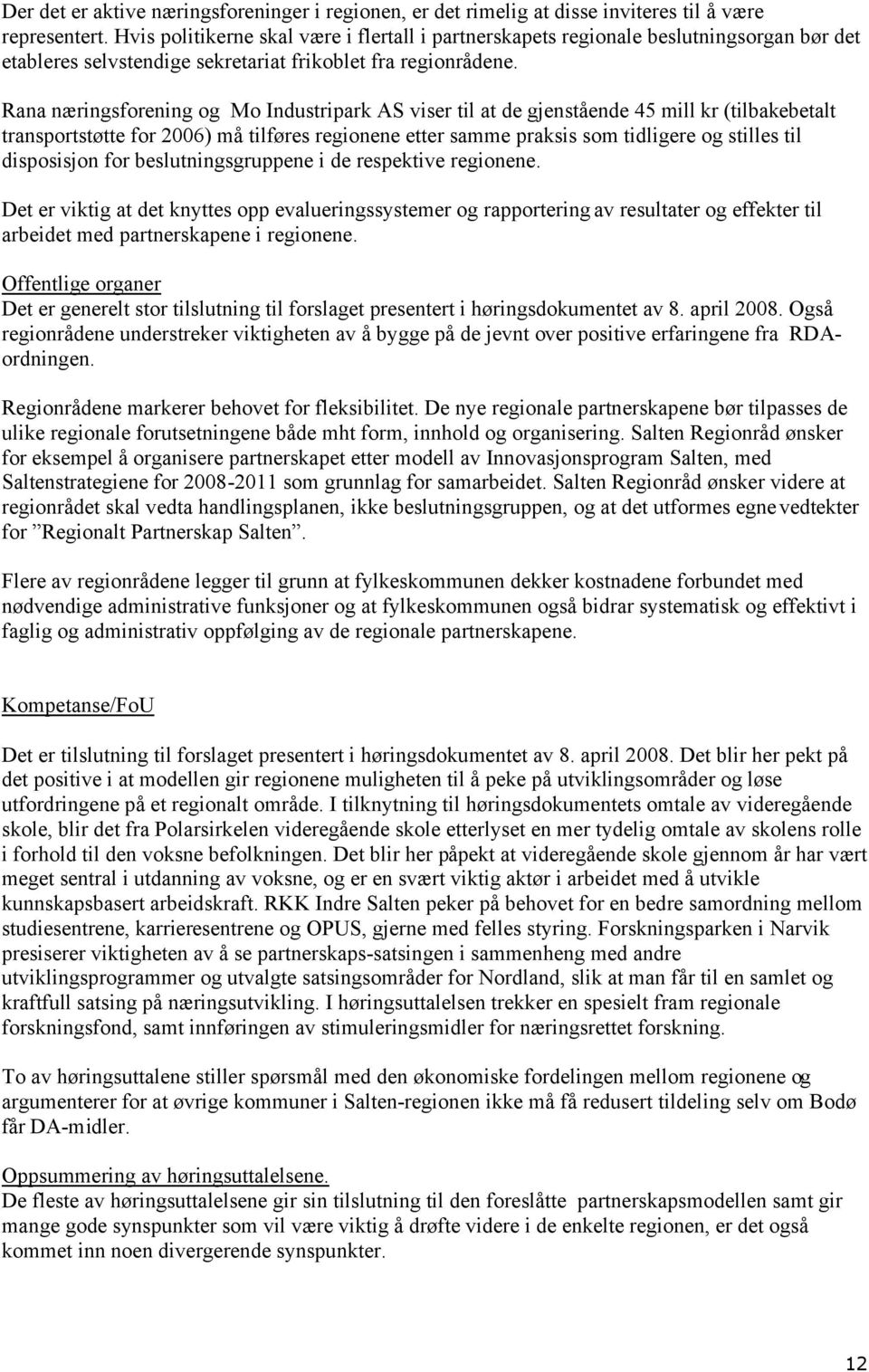 Der det er aktive næringsforeninger i regionen, er det rimelig at disse inviteres til å være representert. Hvis politikerne skal være i flertall i partnerskapets regionale beslutningsorgan bør det etableres selvstendige sekretariat frikoblet fra regionrådene.

Rana næringsforening og Mo Industripark AS viser til at de gjenstående 45 mill kr (tilbakebetalt transportstøtte for 2006) må tilføres regionene etter samme praksis som tidligere og stilles til disposisjon for beslutningsgruppene i de respektive regionene.

Det er viktig at det knyttes opp evalueringssystemer og rapportering av resultater og effekter til arbeidet med partnerskapene i regionene.

Offentlige organer
Det er generelt stor tilslutning til forslaget presentert i høringsdokumentet av 8. april 2008. Også regionrådene understreker viktigheten av å bygge på de jevnt over positive erfaringene fra RDA-ordningen.

Regionrådene markerer behovet for fleksibilitet. De nye regionale partnerskapene bør tilpasses de ulike regionale forutsetningene både mht form, innhold og organisering. Salten Regionråd ønsker for eksempel å organisere partnerskapet etter modell av Innovasjonsprogram Salten, med Saltenstrategiene for 2008-2011 som grunnlag for samarbeidet. Salten Regionråd ønsker videre at regionrådet skal vedta handlingsplanen, ikke beslutningsgruppen, og at det utformes egne vedtekter for ”Regionalt Partnerskap Salten”.

Flere av regionrådene legger til grunn at fylkeskommunen dekker kostnadene forbundet med nødvendige administrative funksjoner og at fylkeskommunen også bidrar systematisk og effektivt i faglig og administrativ oppfølging av de regionale partnerskapene.

Kompetanse/FoU

Det er tilslutning til forslaget presentert i høringsdokumentet av 8. april 2008. Det blir her pekt på det positive i at modellen gir regionene muligheten til å peke på utviklingsområder og løse utfordringene på et regionalt område. I tilknytning til høringsdokumentets omtale av videregående skole, blir det fra Polarsirkelen videregående skole etterlyset en mer tydelig omtale av skolens rolle i forhold til den voksne befolkningen. Det blir her påpekt at videregående skole gjennom år har vært meget sentral i utdanning av voksne, og er en svært viktig aktør i arbeidet med å utvikle kunnskapsbasert arbeidskraft. RKK Indre Salten peker på behovet for en bedre samordning mellom studiesentrene, karrieresentrene og OPUS, gjerne med felles styring. Forskningsparken i Narvik presiserer viktigheten av å se partnerskaps-satsingen i sammenheng med andre utviklingsprogrammer og utvalgte satsingsområder for Nordland, slik at man får til en samlet og kraftfull satsing på næringsutvikling. I høringsuttalelsen trekker en spesielt fram regionale forskningsfond, samt innføringen av stimuleringsmidler for næringsrettet forskning.

To av høringsuttalene stiller spørsmål med den økonomiske fordelingen mellom regionene og argumenterer for at øvrige kommuner i Salten-regionen ikke må få redusert tildeling selv om Bodø får DA-midler.

Oppsummering av høringsuttalelsene.
De fleste av høringsuttalelsene gir sin tilslutning til den foreslåtte partnerskapsmodellen samt gir mange gode synspunkter som vil være viktig å drøfte videre i de enkelte regionen, er det også kommet inn noen divergerende synspunkter.

12